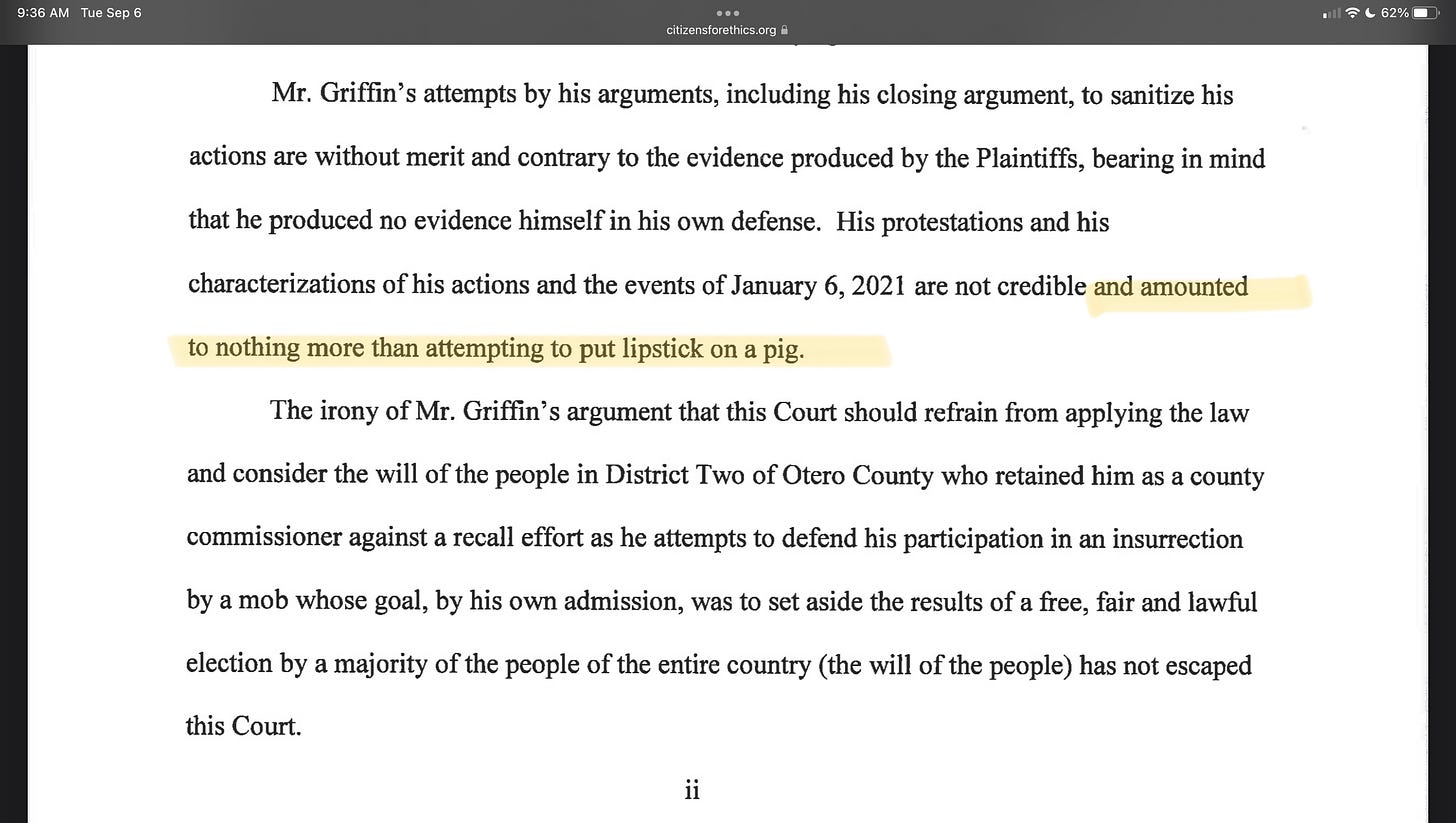 9:36 AM Tue Sep 6
citizensforethics.org
62%

Mr. Griffin's attempts by his arguments, including his closing argument, to sanitize his actions are without merit and contrary to the evidence produced by the Plaintiffs, bearing in mind that he produced no evidence himself in his own defense. His protestations and his characterizations of his actions and the events of January 6, 2021 are not credible and amounted to nothing more than attempting to put lipstick on a pig.

The irony of Mr. Griffin's argument that this Court should refrain from applying the law and consider the will of the people in District Two of Otero County who retained him as a county commissioner against a recall effort as he attempts to defend his participation in an insurrection by a mob whose goal, by his own admission, was to set aside the results of a free, fair and lawful election by a majority of the people of the entire country (the will of the people) has not escaped this Court.

ii